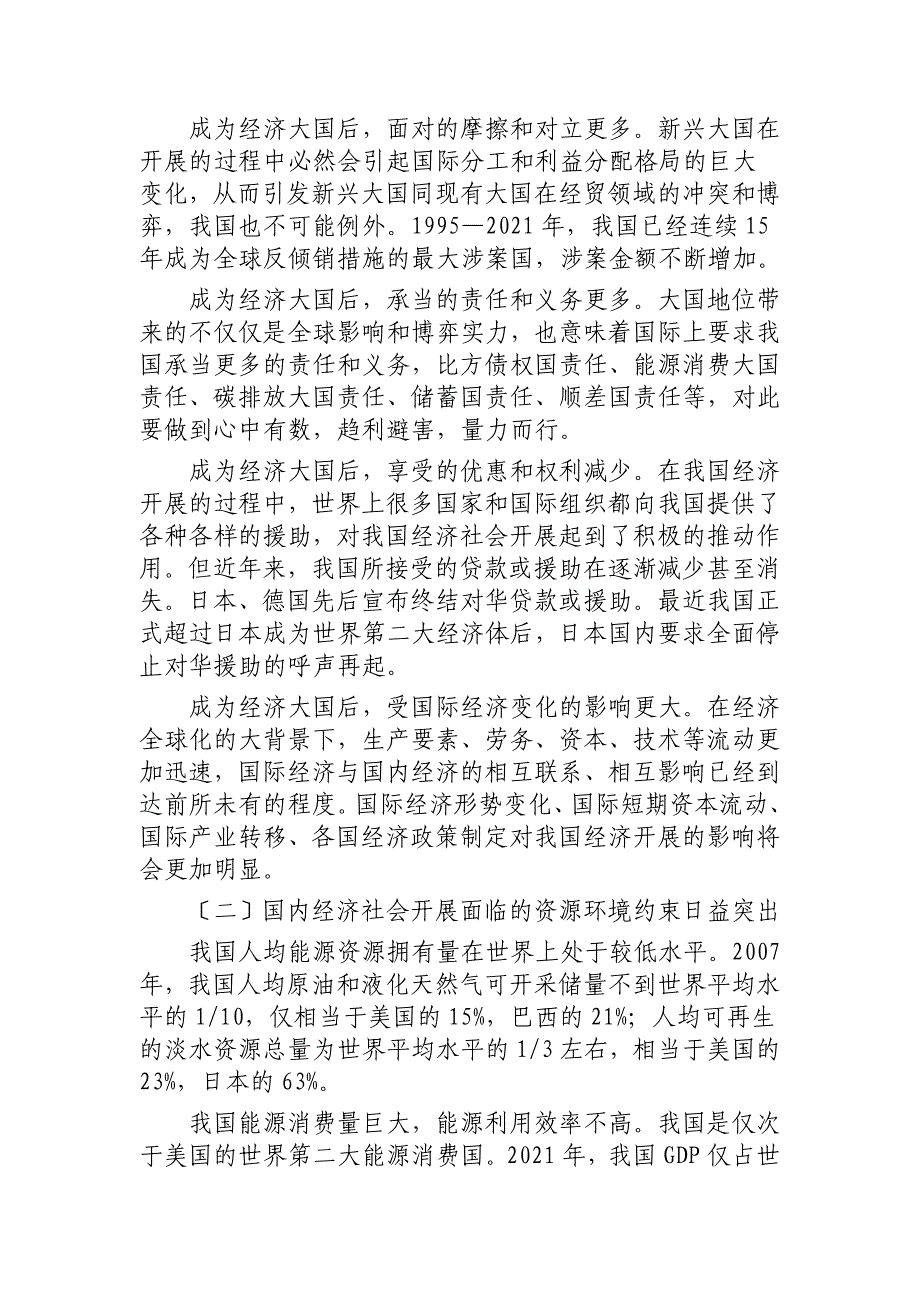 成为经济大国后，面对的摩擦和对立更多。新兴大国在开展的过程中必然会引起国际分工和利益分配格局的巨大变化，从而引发新兴大国同现有大国在经贸领域的冲突和博弈，我国也不可能例外。1995—2021 年，我国已经连续 15 年成为全球反倾销措施的最大涉案国，涉案金额不断增加。

成为经济大国后，承当的责任和义务更多。大国地位带来的不仅仅是全球影响和博弈实力，也意味着国际上要求我国承当更多的责任和义务，比方债权国责任、能源消费大国责任、碳排放大国责任、储蓄国责任、顺差国责任等，对此要做到心中有数，趋利避害，量力而行。

成为经济大国后，享受的优惠和权利减少。在我国经济开展的过程中，世界上很多国家和国际组织都向我国提供了各种各样的援助，对我国经济社会开展起到了积极的推动作用。但近年来，我国所接受的贷款或援助在逐渐减少甚至消失。日本、德国先后宣布终结对华贷款或援助。最近我国正式超过日本成为世界第二大经济体后，日本国内要求全面停止对华援助的呼声再起。

成为经济大国后，受国际经济变化的影响更大。在经济全球化的大背景下，生产要素、劳务、资本、技术等流动更加迅速，国际经济与国内经济的相互联系、相互影响已经到达前所未有的程度。国际经济形势变化、国际短期资本流动、国际产业转移、各国经济政策制定对我国经济开展的影响将会更加明显。

〔二〕国内经济社会开展面临的资源环境约束日益突出

我国人均能源资源拥有量在世界上处于较低水平。2007 年，我国人均原油和液化天然气可开采储量不到世界平均水平的 1/10，仅相当于美国的 15%，巴西的 21%；人均可再生的淡水资源总量为世界平均水平的 1/3 左右，相当于美国的 23%，日本的 63%。

我国能源消费量巨大，能源利用效率不高。我国是仅次于美国的世界第二大能源消费国。2021 年，我国 GDP 仅占世